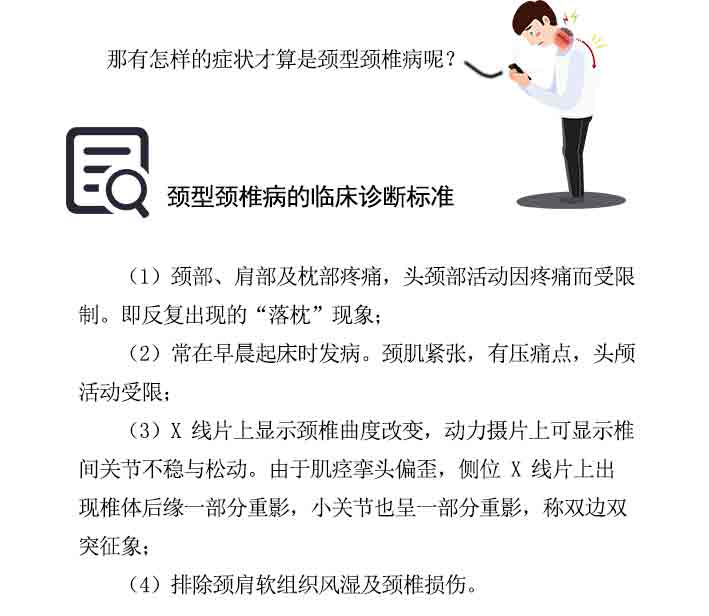 那有怎样的症状才算是颈型颈椎病呢？

颈型颈椎病的临床诊断标准

（1）颈部、肩部及枕部疼痛，头颈部活动因疼痛而受限制。即反复出现的“落枕”现象；

（2）常在早晨起床时发病。颈肌紧张，有压痛点，头颅活动受限；

（3）X 线片上显示颈椎曲度改变，动力摄片上可显示椎间关节不稳与松动。由于肌痉挛头偏歪，侧位 X 线片上出现椎体后缘一部分重影，小关节也呈一部分重影，称双边双突征象；

（4）排除颈肩软组织风湿及颈椎损伤。